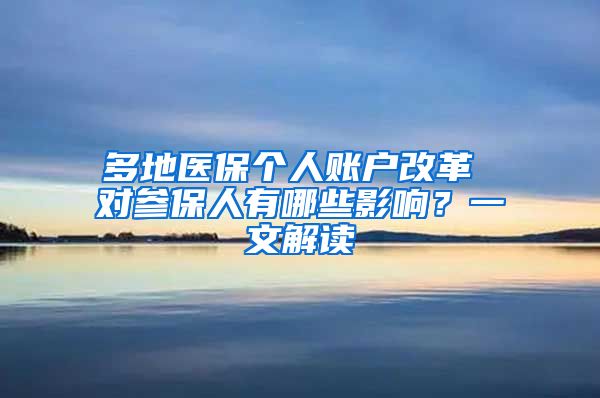 多地医保个人账户改革 对参保人有哪些影响？一文解读